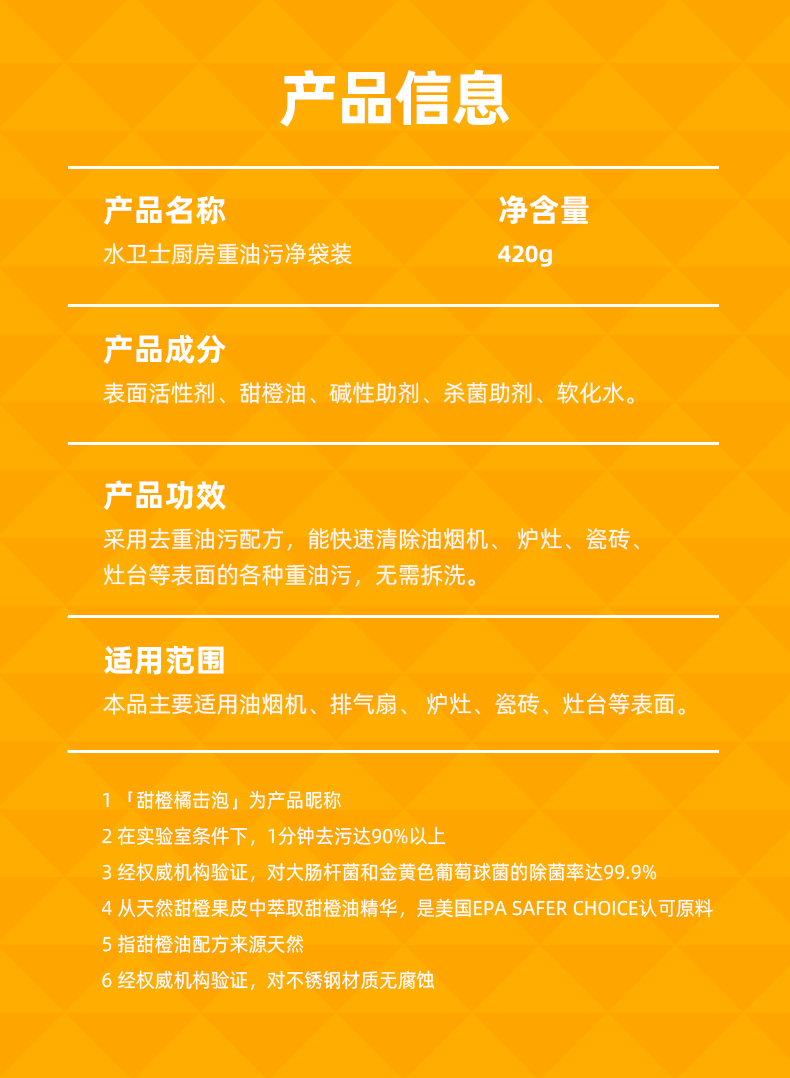 产品信息

产品名称
水卫士厨房重油污净袋装

净含量
420g

产品成分
表面活性剂、甜橙油、碱性助剂、杀菌助剂、软化水。

产品功效
采用去重油污配方，能快速清除油烟机、炉灶、瓷砖、灶台等表面的各种重油污，无需拆洗。

适用范围
本品主要适用油烟机、排气扇、炉灶、瓷砖、灶台等表面。

1 「甜橙橘击泡」为产品昵称
2 在实验室条件下，1分钟去污达90%以上
3 经权威机构验证，对大肠杆菌和金黄色葡萄球菌的除菌率达99.9%
4 从天然甜橙果皮中萃取甜橙油精华，是美国EPA SAFER CHOICE认可原料
5 指甜橙油配方来源天然
6 经权威机构验证，对不锈钢材质无腐蚀